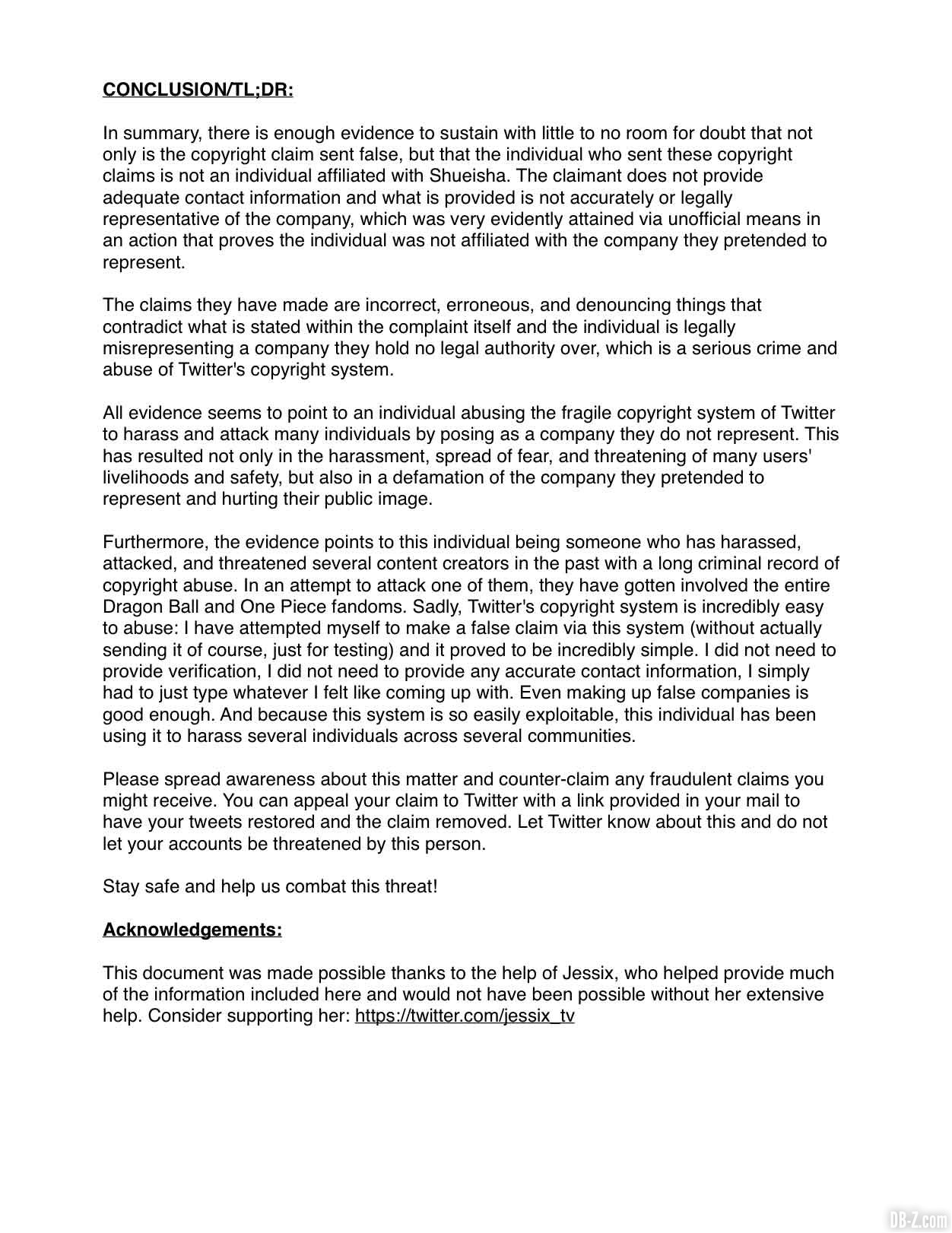 CONCLUSION/TL;DR:

In summary, there is enough evidence to sustain with little to no room for doubt that not only is the copyright claim sent false, but that the individual who sent these copyright claims is not an individual affiliated with Shueisha. The claimant does not provide adequate contact information and what is provided is not accurately or legally representative of the company, which was very evidently attained via unofficial means in an action that proves the individual was not affiliated with the company they pretended to represent.

The claims they have made are incorrect, erroneous, and denouncing things that contradict what is stated within the complaint itself and the individual is legally misrepresenting a company they hold no legal authority over, which is a serious crime and abuse of Twitter's copyright system.

All evidence seems to point to an individual abusing the fragile copyright system of Twitter to harass and attack many individuals by posing as a company they do not represent. This has resulted not only in the harassment, spread of fear, and threatening of many users' livelihoods and safety, but also in a defamation of the company they pretended to represent and hurting their public image.

Furthermore, the evidence points to this individual being someone who has harassed, attacked, and threatened several content creators in the past with a long criminal record of copyright abuse. In an attempt to attack one of them, they have gotten involved the entire Dragon Ball and One Piece fandoms. Sadly, Twitter's copyright system is incredibly easy to abuse: I have attempted myself to make a false claim via this system (without actually sending it of course, just for testing) and it proved to be incredibly simple. I did not need to provide verification, I did not need to provide any accurate contact information, I simply had to just type whatever I felt like coming up with. Even making up false companies is good enough. And because this system is so easily exploitable, this individual has been using it to harass several individuals across several communities.

Please spread awareness about this matter and counter-claim any fraudulent claims you might receive. You can appeal your claim to Twitter with a link provided in your mail to have your tweets restored and the claim removed. Let Twitter know about this and do not let your accounts be threatened by this person.

Stay safe and help us combat this threat!

Acknowledgements:

This document was made possible thanks to the help of Jessix, who helped provide much of the information included here and would not have been possible without her extensive help. Consider supporting her: https://twitter.com/jessix_tv

DB-Z.com